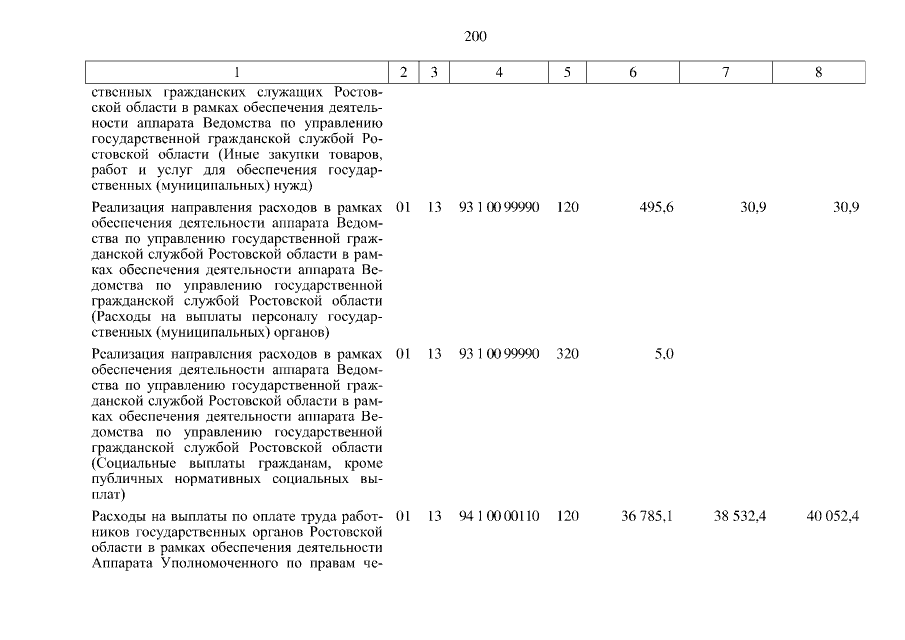 200

| 1 | 2 | 3 | 4 | 5 | 6 | 7 | 8 |
|---|---|---|---|---|---|---|---|
| ственных гражданских служащих Ростовской области в рамках обеспечения деятельности аппарата Ведомства по управлению государственной гражданской службой Ростовской области (Иные закупки товаров, работ и услуг для обеспечения государственных (муниципальных) нужд) | | | | | | | |
| Реализация направления расходов в рамках обеспечения деятельности аппарата Ведомства по управлению государственной гражданской службой Ростовской области в рамках обеспечения деятельности аппарата Ведомства по управлению государственной гражданской службой Ростовской области (Расходы на выплаты персоналу государственных (муниципальных) органов) | 01 | 13 | 93 1 00 99990 | 120 | 495,6 | 30,9 | 30,9 |
| Реализация направления расходов в рамках обеспечения деятельности аппарата Ведомства по управлению государственной гражданской службой Ростовской области в рамках обеспечения деятельности аппарата Ведомства по управлению государственной гражданской службой Ростовской области (Социальные выплаты гражданам, кроме публичных нормативных социальных выплат) | 01 | 13 | 93 1 00 99990 | 320 | 5,0 | | |
| Расходы на выплаты по оплате труда работников государственных органов Ростовской области в рамках обеспечения деятельности Аппарата Уполномоченного по правам че- | 01 | 13 | 94 1 00 00110 | 120 | 36 785,1 | 38 532,4 | 40 052,4 |